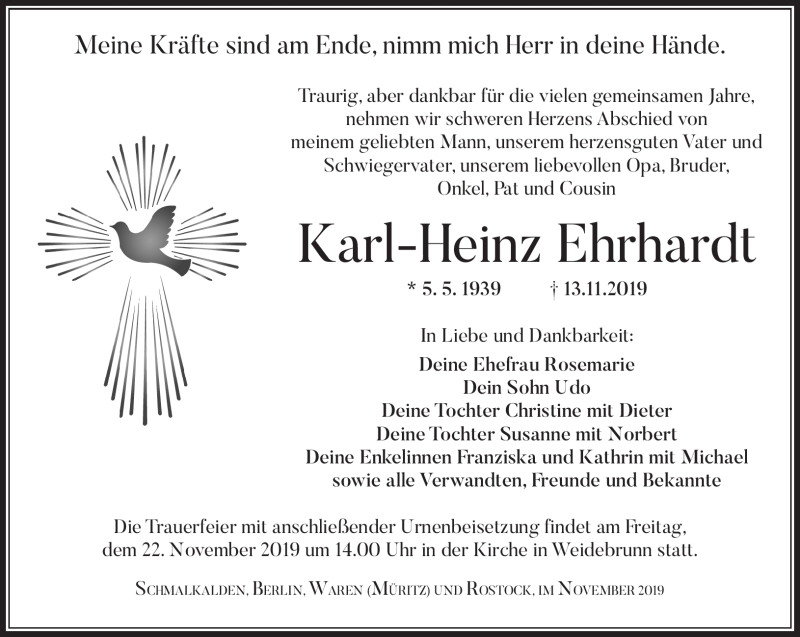 Meine Kräfte sind am Ende, nimm mich Herr in deine Hände.

Traurig, aber dankbar für die vielen gemeinsamen Jahre, nehmen wir schweren Herzens Abschied von meinem geliebten Mann, unserem herzensguten Vater und Schwiegervater, unserem liebevollen Opa, Bruder, Onkel, Pat und Cousin

Karl-Heinz Ehrhardt

* 5. 5. 1939 † 13.11.2019

In Liebe und Dankbarkeit:

Deine Ehefrau Rosemarie
Dein Sohn Udo
Deine Tochter Christine mit Dieter
Deine Tochter Susanne mit Norbert
Deine Enkelinnen Franziska und Kathrin mit Michael
sowie alle Verwandten, Freunde und Bekannte

Die Trauerfeier mit anschließender Urnenbeisetzung findet am Freitag, dem 22. November 2019 um 14.00 Uhr in der Kirche in Weidebrunn statt.

Schmalkalden, Berlin, Waren (Müritz) und Rostock, im November 2019